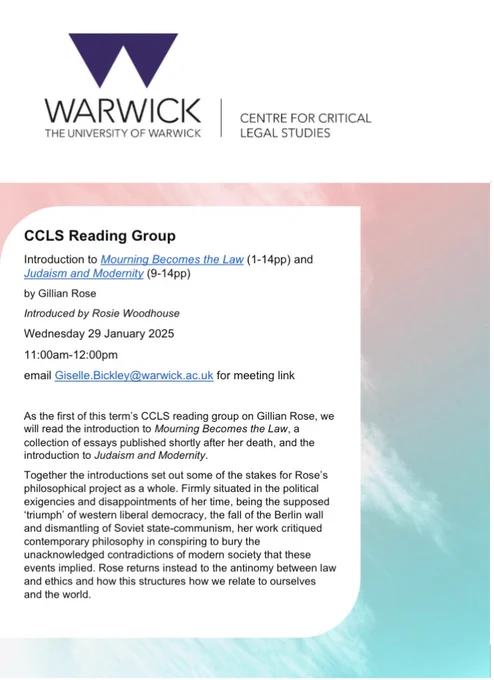 WARWICK
THE UNIVERSITY OF WARWICK

CENTRE FOR CRITICAL LEGAL STUDIES

CCLS Reading Group

Introduction to Mourning Becomes the Law (1-14pp) and Judaism and Modernity (9-14pp)

by Gillian Rose

Introduced by Rosie Woodhouse

Wednesday 29 January 2025

11:00am-12:00pm

email Giselle.Bickley@warwick.ac.uk for meeting link

As the first of this term's CCLS reading group on Gillian Rose, we will read the introduction to Mourning Becomes the Law, a collection of essays published shortly after her death, and the introduction to Judaism and Modernity.

Together the introductions set out some of the stakes for Rose's philosophical project as a whole. Firmly situated in the political exigencies and disappointments of her time, being the supposed 'triumph' of western liberal democracy, the fall of the Berlin wall and dismantling of Soviet state-communism, her work critiqued contemporary philosophy in conspiring to bury the unacknowledged contradictions of modern society that these events implied. Rose returns instead to the antinomy between law and ethics and how this structures how we relate to ourselves and the world.